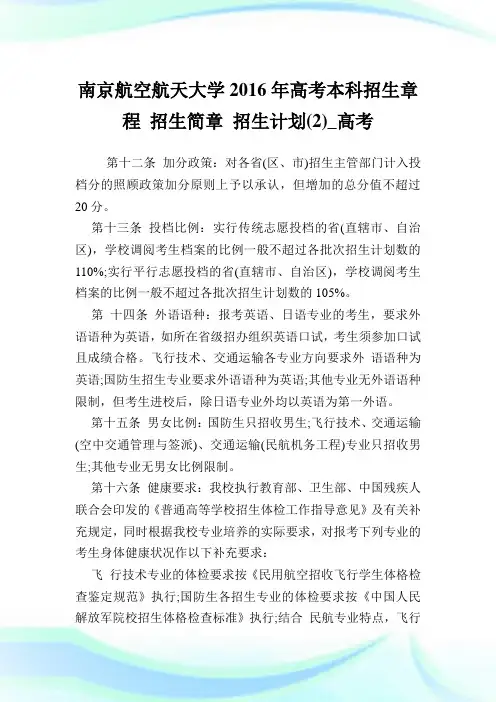 南京航空航天大学 2016 年高考本科招生章程 招生简章 招生计划(2)_高考

第十二条 加分政策：对各省(区、市)招生主管部门计入投档分的照顾政策加分原则上予以承认，但增加的总分值不超过 20 分。

第十三条 投档比例：实行传统志愿投档的省(直辖市、自治区)，学校调阅考生档案的比例一般不超过各批次招生计划数的 110%;实行平行志愿投档的省(直辖市、自治区)，学校调阅考生档案的比例一般不超过各批次招生计划数的 105%。

第 十四条 外语语种：报考英语、日语专业的考生，要求外语语种为英语，如所在省级招办组织英语口试，考生须参加口试且成绩合格。飞行技术、交通运输各专业方向要求外 语语种为英语;国防生招生专业要求外语语种为英语;其他专业无外语语种限制，但考生进校后，除日语专业外均以英语为第一外语。

第十五条 男女比例：国防生只招收男生;飞行技术、交通运输(空中交通管理与签派)、交通运输(民航机务工程)专业只招收男生;其他专业无男女比例限制。

第十六条 健康要求：我校执行教育部、卫生部、中国残疾人联合会印发的《普通高等学校招生体检工作指导意见》及有关补充规定，同时根据我校专业培养的实际要求，对报考下列专业的考生身体健康状况作以下补充要求：

飞 行技术专业的体检要求按《民用航空招收飞行学生体格检查鉴定规范》执行;国防生各招生专业的体检要求按《中国人民解放军院校招生体格检查标准》执行;结合 民航专业特点，飞行